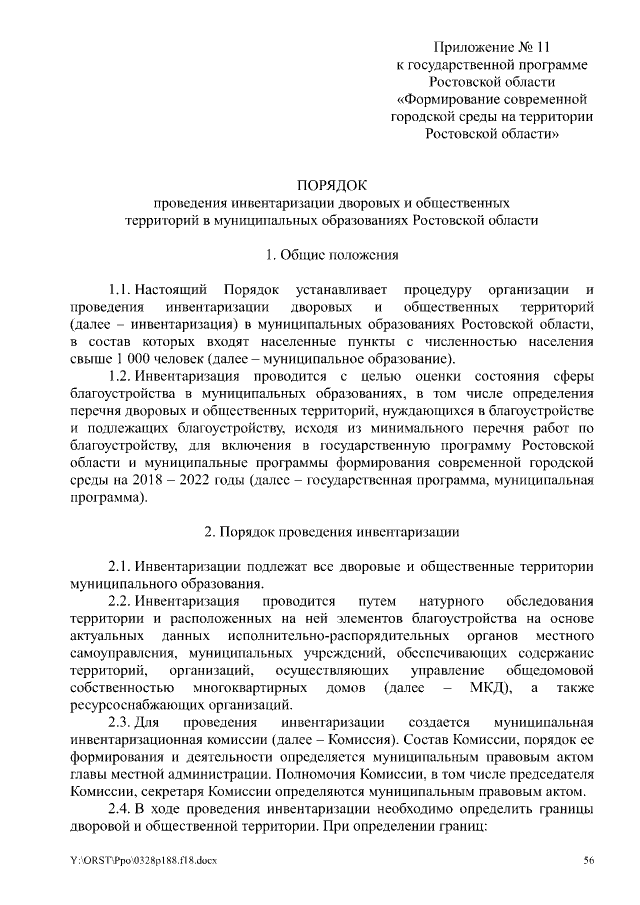 Приложение № 11
к государственной программе
Ростовской области
«Формирование современной
городской среды на территории
Ростовской области»

ПОРЯДОК
проведения инвентаризации дворовых и общественных
территорий в муниципальных образованиях Ростовской области

1. Общие положения

1.1. Настоящий Порядок устанавливает процедуру организации и проведения инвентаризации дворовых и общественных территорий (далее – инвентаризация) в муниципальных образованиях Ростовской области, в состав которых входят населенные пункты с численностью населения свыше 1 000 человек (далее – муниципальное образование).

1.2. Инвентаризация проводится с целью оценки состояния сферы благоустройства в муниципальных образованиях, в том числе определения перечня дворовых и общественных территорий, нуждающихся в благоустройстве и подлежащих благоустройству, исходя из минимального перечня работ по благоустройству, для включения в государственную программу Ростовской области и муниципальные программы формирования современной городской среды на 2018 – 2022 годы (далее – государственная программа, муниципальная программа).

2. Порядок проведения инвентаризации

2.1. Инвентаризации подлежат все дворовые и общественные территории муниципального образования.

2.2. Инвентаризация проводится путем натурного обследования территории и расположенных на ней элементов благоустройства на основе актуальных данных исполнительно-распорядительных органов местного самоуправления, муниципальных учреждений, обеспечивающих содержание территорий, организаций, осуществляющих управление общедомовой собственностью многоквартирных домов (далее – МКД), а также ресурсоснабжающих организаций.

2.3. Для проведения инвентаризации создается муниципальная инвентаризационная комиссии (далее – Комиссия). Состав Комиссии, порядок ее формирования и деятельности определяется муниципальным правовым актом главы местной администрации. Полномочия Комиссии, в том числе председателя Комиссии, секретаря Комиссии определяются муниципальным правовым актом.

2.4. В ходе проведения инвентаризации необходимо определить границы дворовой и общественной территории. При определении границ:

Y:\ORST\Ppo\0328p188.f18.docx 56